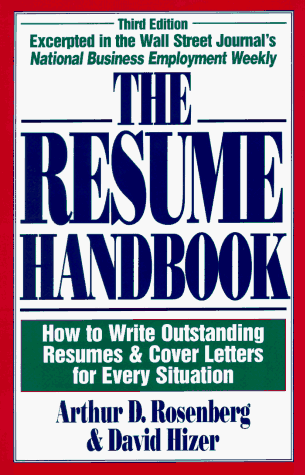 Third Edition
Excerpted in the Wall Street Journal's
National Business Employment Weekly

THE
RESUME
HANDBOOK

How to Write Outstanding Resumes & Cover Letters for Every Situation

Arthur D. Rosenberg
& David Hizer